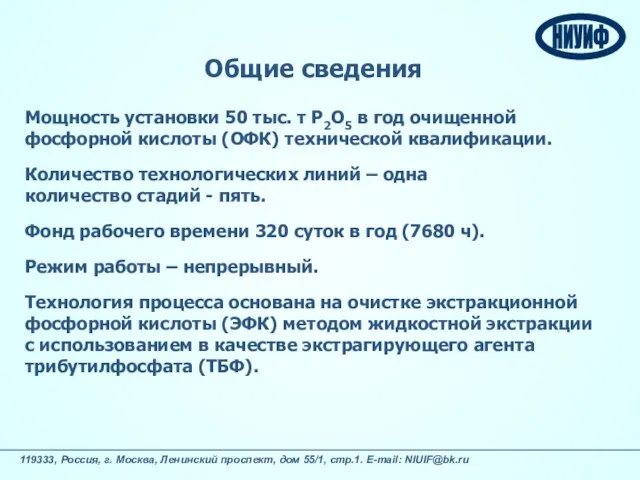 НИУИФ

Общие сведения

Мощность установки 50 тыс. т $P_2O_5$ в год очищенной фосфорной кислоты (ОФК) технической квалификации.

Количество технологических линий – одна
количество стадий - пять.

Фонд рабочего времени 320 суток в год (7680 ч).

Режим работы – непрерывный.

Технология процесса основана на очистке экстракционной фосфорной кислоты (ЭФК) методом жидкостной экстракции с использованием в качестве экстрагирующего агента трибутилфосфата (ТБФ).

119333, Россия, г. Москва, Ленинский проспект, дом 55/1, стр.1. E-mail: NIUIF@bk.ru